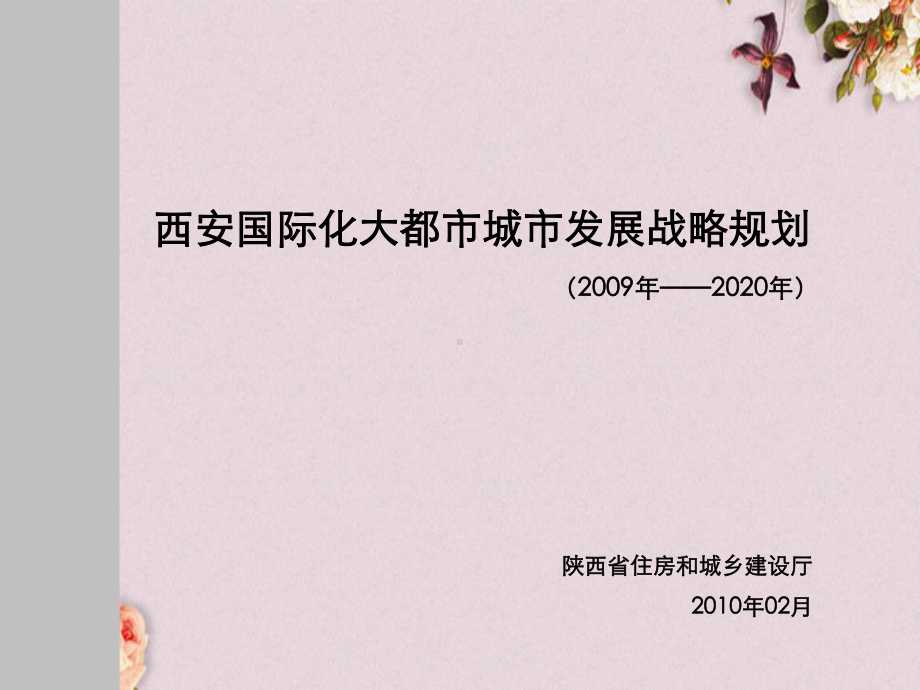 西安国际化大都市城市发展战略规划

（2009年——2020年）

陕西省住房和城乡建设厅

2010年02月